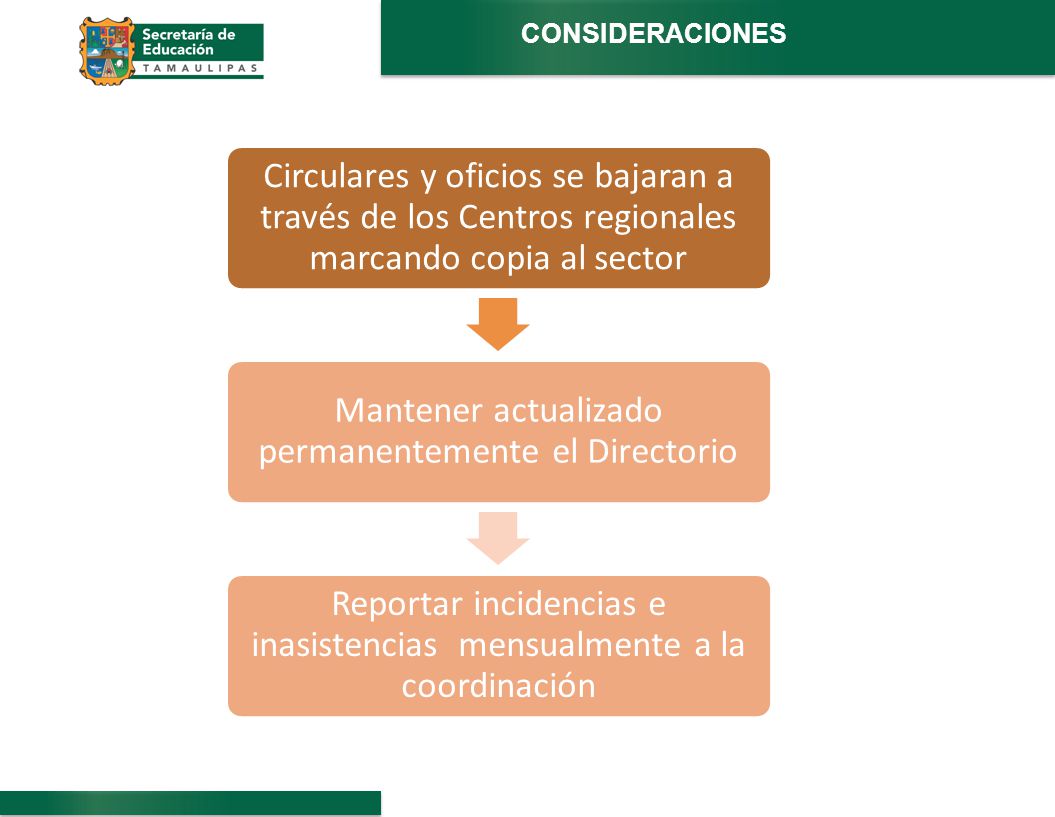 Secretaría de Educación
TAMAULIPAS

CONSIDERACIONES

Circulares y oficios se bajaran a través de los Centros regionales marcando copia al sector

Mantener actualizado permanentemente el Directorio

Reportar incidencias e inasistencias mensualmente a la coordinación